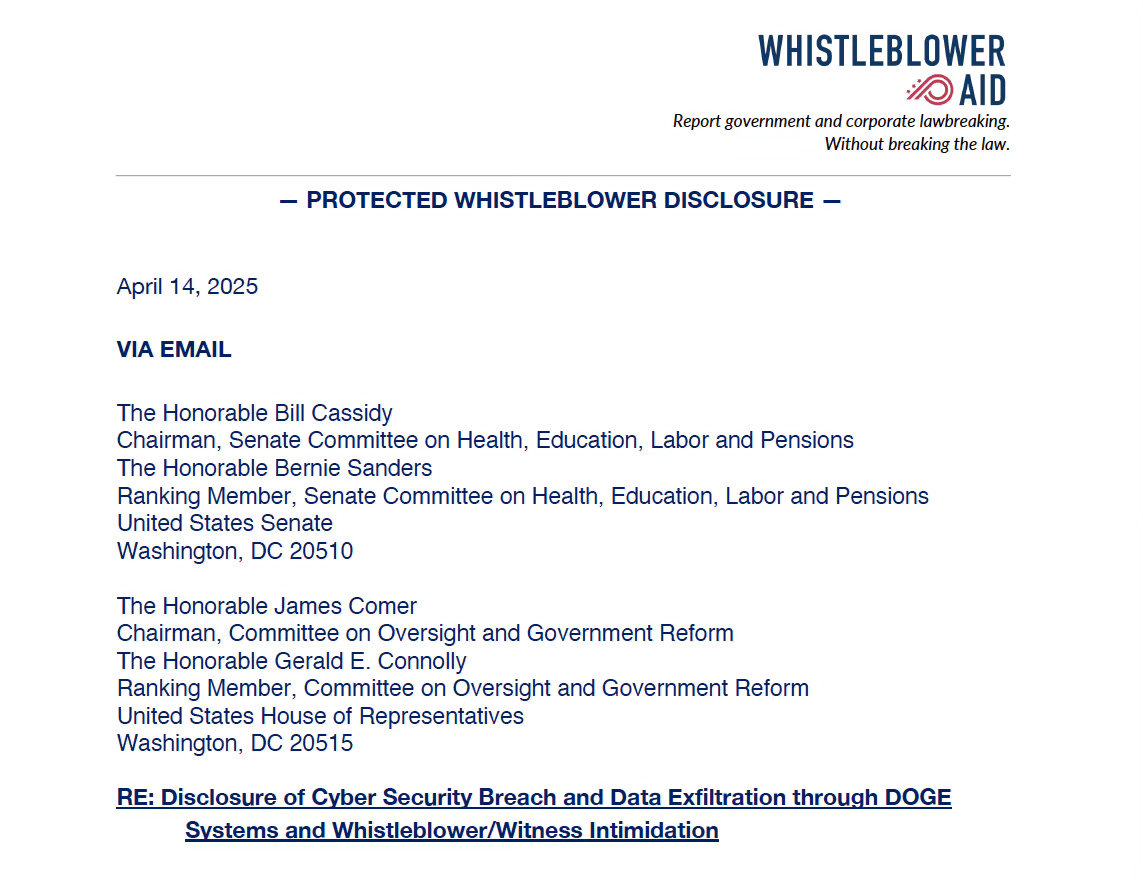 WHISTLEBLOWER AID
Report government and corporate lawbreaking.
Without breaking the law.

— PROTECTED WHISTLEBLOWER DISCLOSURE —

April 14, 2025

VIA EMAIL

The Honorable Bill Cassidy
Chairman, Senate Committee on Health, Education, Labor and Pensions
The Honorable Bernie Sanders
Ranking Member, Senate Committee on Health, Education, Labor and Pensions
United States Senate
Washington, DC 20510

The Honorable James Comer
Chairman, Committee on Oversight and Government Reform
The Honorable Gerald E. Connolly
Ranking Member, Committee on Oversight and Government Reform
United States House of Representatives
Washington, DC 20515

RE: Disclosure of Cyber Security Breach and Data Exfiltration through DOGE Systems and Whistleblower/Witness Intimidation